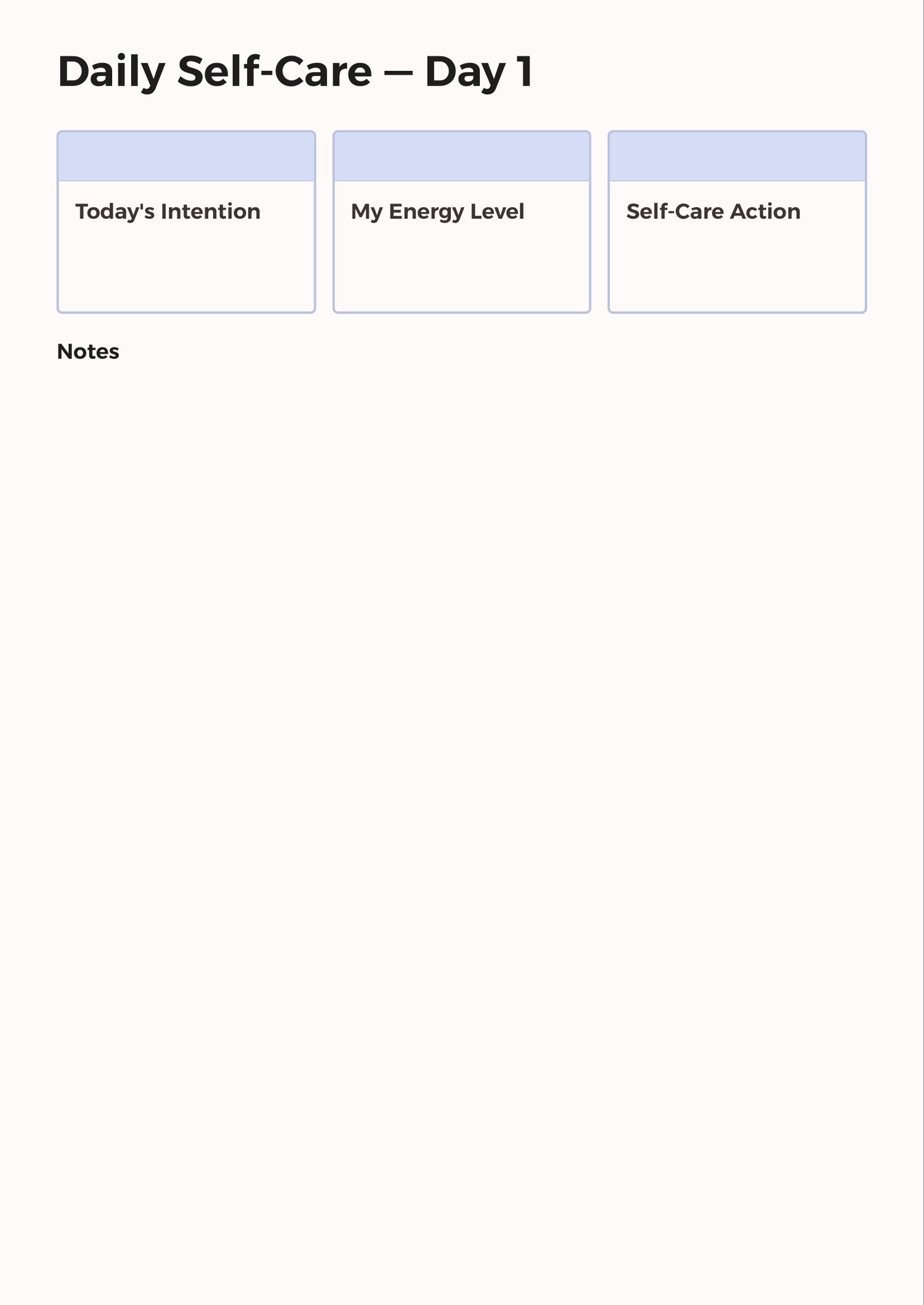 Daily Self-Care — Day 1

Today's Intention

My Energy Level

Self-Care Action

Notes